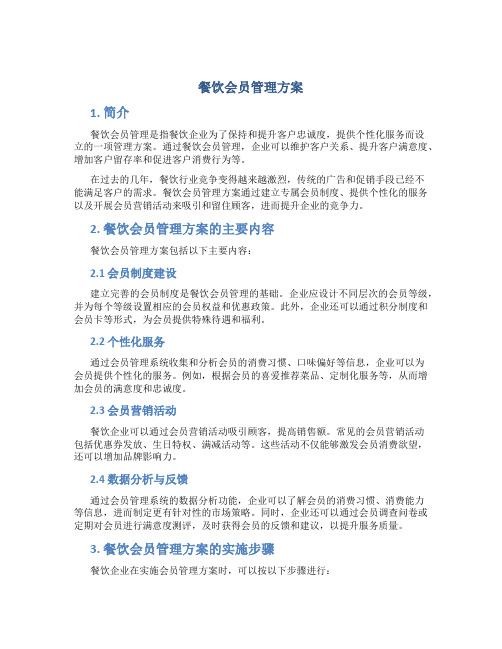 餐饮会员管理方案

1. 简介

餐饮会员管理是指餐饮企业为了保持和提升客户忠诚度，提供个性化服务而设立的一项管理方案。通过餐饮会员管理，企业可以维护客户关系、提升客户满意度、增加客户留存率和促进客户消费行为等。

在过去的几年，餐饮行业竞争变得越来越激烈，传统的广告和促销手段已经不能满足客户的需求。餐饮会员管理方案通过建立专属会员制度、提供个性化的服务以及开展会员营销活动来吸引和留住顾客，进而提升企业的竞争力。

2. 餐饮会员管理方案的主要内容

餐饮会员管理方案包括以下主要内容：

2.1 会员制度建设

建立完善的会员制度是餐饮会员管理的基础。企业应设计不同层次的会员等级，并为每个等级设置相应的会员权益和优惠政策。此外，企业还可以通过积分制度和会员卡等形式，为会员提供特殊待遇和福利。

2.2 个性化服务

通过会员管理系统收集和分析会员的消费习惯、口味偏好等信息，企业可以为会员提供个性化的服务。例如，根据会员的喜爱推荐菜品、定制化服务等，从而增加会员的满意度和忠诚度。

2.3 会员营销活动

餐饮企业可以通过会员营销活动吸引顾客，提高销售额。常见的会员营销活动包括优惠券发放、生日特权、满减活动等。这些活动不仅能够激发会员消费欲望，还可以增加品牌影响力。

2.4 数据分析与反馈

通过会员管理系统的数据分析功能，企业可以了解会员的消费习惯、消费能力等信息，进而制定更有针对性的市场策略。同时，企业还可以通过会员调查问卷或定期对会员进行满意度测评，及时获得会员的反馈和建议，以提升服务质量。

3. 餐饮会员管理方案的实施步骤

餐饮企业在实施会员管理方案时，可以按以下步骤进行：